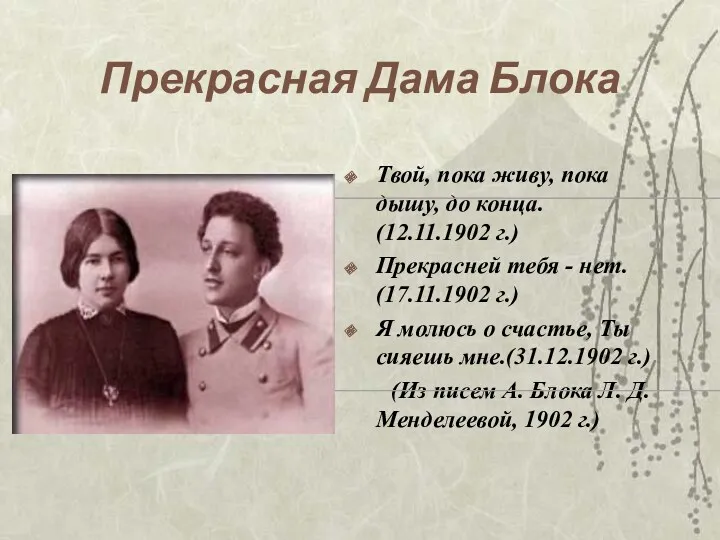 Прекрасная Дама Блока

Твой, пока живу, пока дышу, до конца. (12.11.1902 г.)

Прекрасней тебя - нет. (17.11.1902 г.)

Я молюсь о счастье, Ты сияешь мне.(31.12.1902 г.)

(Из писем А. Блока Л. Д. Менделеевой, 1902 г.)